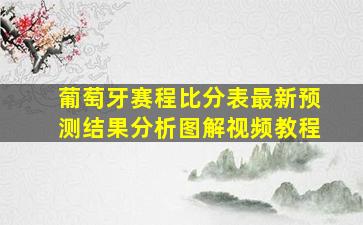 葡萄牙赛程比分表最新预测结果分析图解视频教程